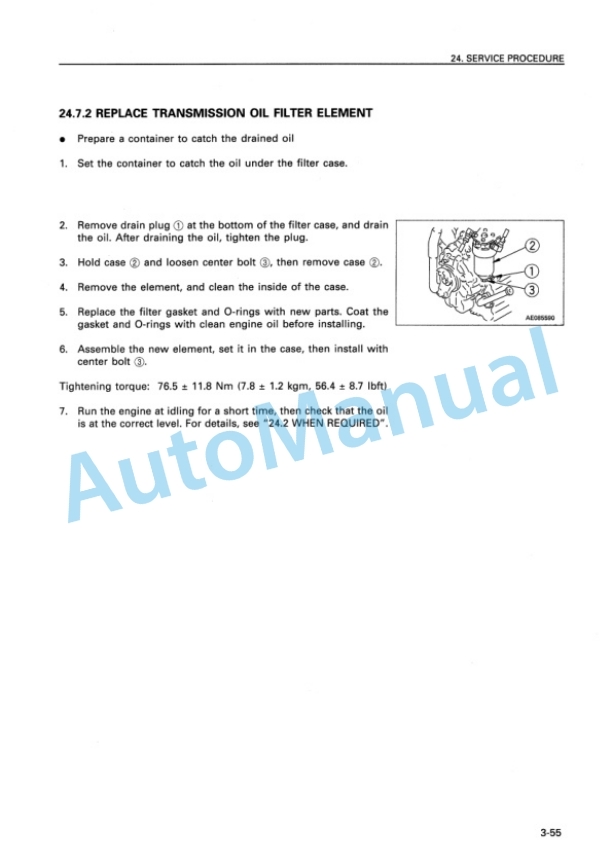 24. SERVICE PROCEDURE

24.7.2 REPLACE TRANSMISSION OIL FILTER ELEMENT

● Prepare a container to catch the drained oil

1. Set the container to catch the oil under the filter case.

2. Remove drain plug ① at the bottom of the filter case, and drain the oil. After draining the oil, tighten the plug.

3. Hold case ② and loosen center bolt ③, then remove case ②.

4. Remove the element, and clean the inside of the case.

5. Replace the filter gasket and O-rings with new parts. Coat the gasket and O-rings with clean engine oil before installing.

6. Assemble the new element, set it in the case, then install with center bolt ③.

Tightening torque: 76.5 ± 11.8 Nm (7.8 ± 1.2 kgm, 56.4 ± 8.7 lbft)

7. Run the engine at idling for a short time, then check that the oil is at the correct level. For details, see "24.2 WHEN REQUIRED".

②
①
③
AE085590

AutoManual

3-55